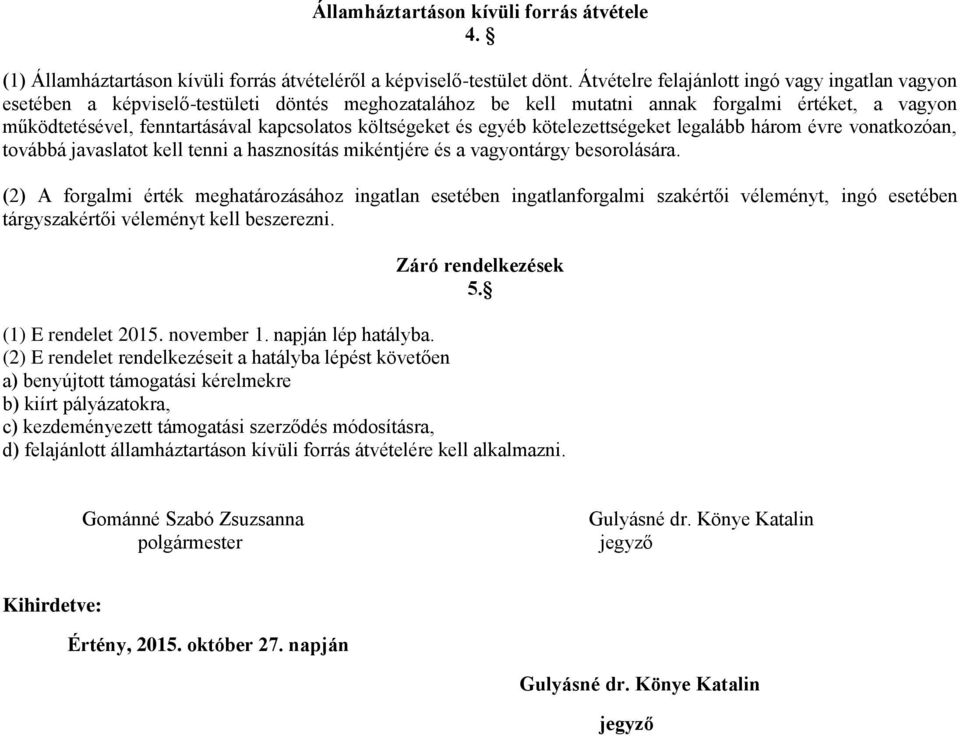 Államháztartáson kívüli forrás átvétele
4. §

(1) Államháztartáson kívüli forrás átvételéről a képviselő-testület dönt. Átvételre felajánlott ingó vagy ingatlan vagyon esetében a képviselő-testületi döntés meghozatalához be kell mutatni annak forgalmi értéket, a vagyon működtetésével, fenntartásával kapcsolatos költségeket és egyéb kötelezettségeket legalább három évre vonatkozóan, továbbá javaslatot kell tenni a hasznosítás mikéntjére és a vagyontárgy besorolására.

(2) A forgalmi érték meghatározásához ingatlan esetében ingatlanforgalmi szakértői véleményt, ingó esetében tárgyszakértői véleményt kell beszerezni.

Záró rendelkezések
5.§

(1) E rendelet 2015. november 1. napján lép hatályba.
(2) E rendelet rendelkezéseit a hatályba lépést követően
a) benyújtott támogatási kérelmekre
b) kiírt pályázatokra,
c) kezdeményezett támogatási szerződés módosításra,
d) felajánlott államháztartáson kívüli forrás átvételére kell alkalmazni.

Gománné Szabó Zsuzsanna
polgármester

Gulyásné dr. Könye Katalin
jegyző

Kihirdetve:

Értény, 2015. október 27. napján

Gulyásné dr. Könye Katalin

jegyző